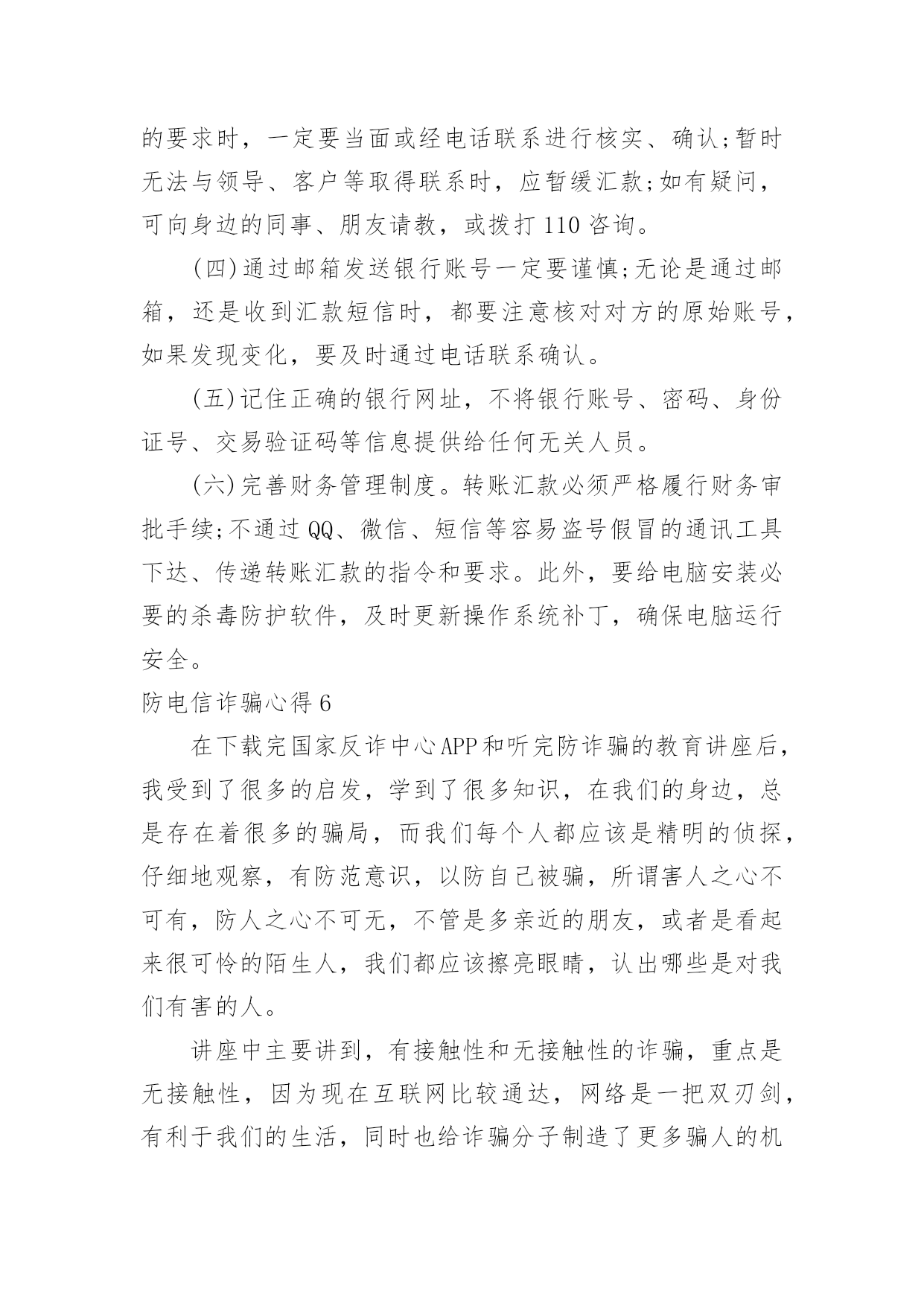 的要求时，一定要当面或经电话联系进行核实、确认;暂时无法与领导、客户等取得联系时，应暂缓汇款;如有疑问，可向身边的同事、朋友请教，或拨打110咨询。

(四)通过邮箱发送银行账号一定要谨慎;无论是通过邮箱，还是收到汇款短信时，都要注意核对对方的原始账号，如果发现变化，要及时通过电话联系确认。

(五)记住正确的银行网址，不将银行账号、密码、身份证号、交易验证码等信息提供给任何无关人员。

(六)完善财务管理制度。转账汇款必须严格履行财务审批手续;不通过QQ、微信、短信等容易盗号假冒的通讯工具下达、传递转账汇款的指令和要求。此外，要给电脑安装必要的杀毒防护软件，及时更新操作系统补丁，确保电脑运行安全。

防电信诈骗心得6

在下载完国家反诈中心APP和听完防诈骗的教育讲座后，我受到了很多的启发，学到了很多知识，在我们的身边，总是存在着很多的骗局，而我们每个人都应该是精明的侦探，仔细地观察，有防范意识，以防自己被骗，所谓害人之心不可有，防人之心不可无，不管是多亲近的朋友，或者是看起来很可怜的陌生人，我们都应该擦亮眼睛，认出哪些是对我们有害的人。

讲座中主要讲到，有接触性和无接触性的诈骗，重点是无接触性，因为现在互联网比较通达，网络是一把双刃剑，有利于我们的生活，同时也给诈骗分子制造了更多骗人的机